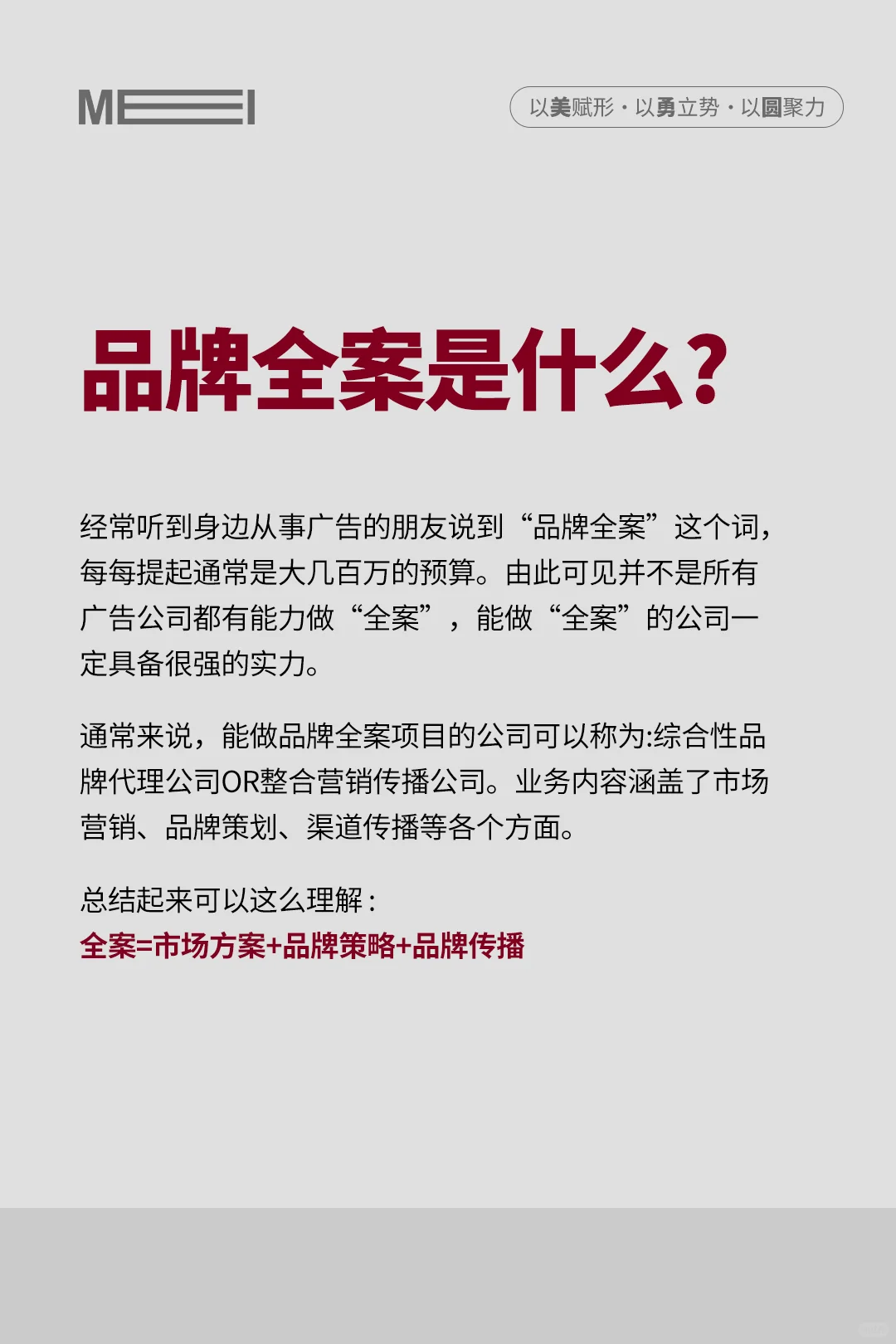 MEI

以美赋形 · 以勇立势 · 以圆聚力

品牌全案是什么?

经常听到身边从事广告的朋友说到“品牌全案”这个词，每每提起通常是大几百万的预算。由此可见并不是所有广告公司都有能力做“全案”，能做“全案”的公司一定具备很强的实力。

通常来说，能做品牌全案项目的公司可以称为:综合性品牌代理公司OR整合营销传播公司。业务内容涵盖了市场营销、品牌策划、渠道传播等各个方面。

总结起来可以这么理解：
全案=市场方案+品牌策略+品牌传播